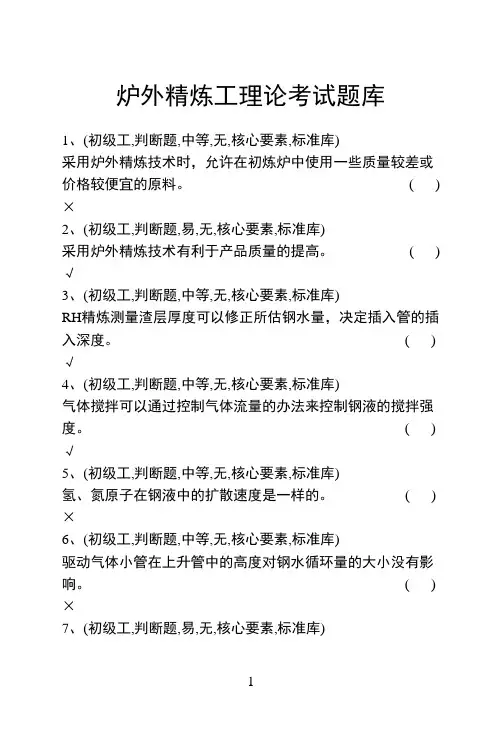 炉外精炼工理论考试题库

1、(初级工,判断题,中等,无,核心要素,标准库)
采用炉外精炼技术时，允许在初炼炉中使用一些质量较差或价格较便宜的原料。 ( )
×

2、(初级工,判断题,易,无,核心要素,标准库)
采用炉外精炼技术有利于产品质量的提高。 ( )
√

3、(初级工,判断题,中等,无,核心要素,标准库)
RH精炼测量渣层厚度可以修正所估钢水量，决定插入管的插入深度。 ( )
√

4、(初级工,判断题,中等,无,核心要素,标准库)
气体搅拌可以通过控制气体流量的办法来控制钢液的搅拌强度。 ( )
√

5、(初级工,判断题,中等,无,核心要素,标准库)
氢、氮原子在钢液中的扩散速度是一样的。 ( )
×

6、(初级工,判断题,中等,无,核心要素,标准库)
驱动气体小管在上升管中的高度对钢水循环量的大小没有影响。 ( )
×

7、(初级工,判断题,易,无,核心要素,标准库)

1